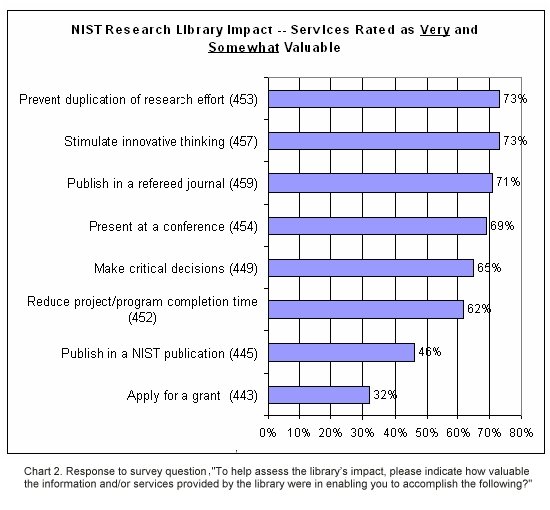 NIST Research Library Impact -- Services Rated as Very and Somewhat Valuable

Prevent duplication of research effort (453) 73%

Stimulate innovative thinking (457) 73%

Publish in a refereed journal (459) 71%

Present at a conference (454) 69%

Make critical decisions (449) 65%

Reduce project/program completion time (452) 62%

Publish in a NIST publication (445) 46%

Apply for a grant (443) 32%

0% 10% 20% 30% 40% 50% 60% 70% 80%

Chart 2. Response to survey question ,"To help assess the library's impact, please indicate how valuable the information and/or services provided by the library were in enabling you to accomplish the following?"